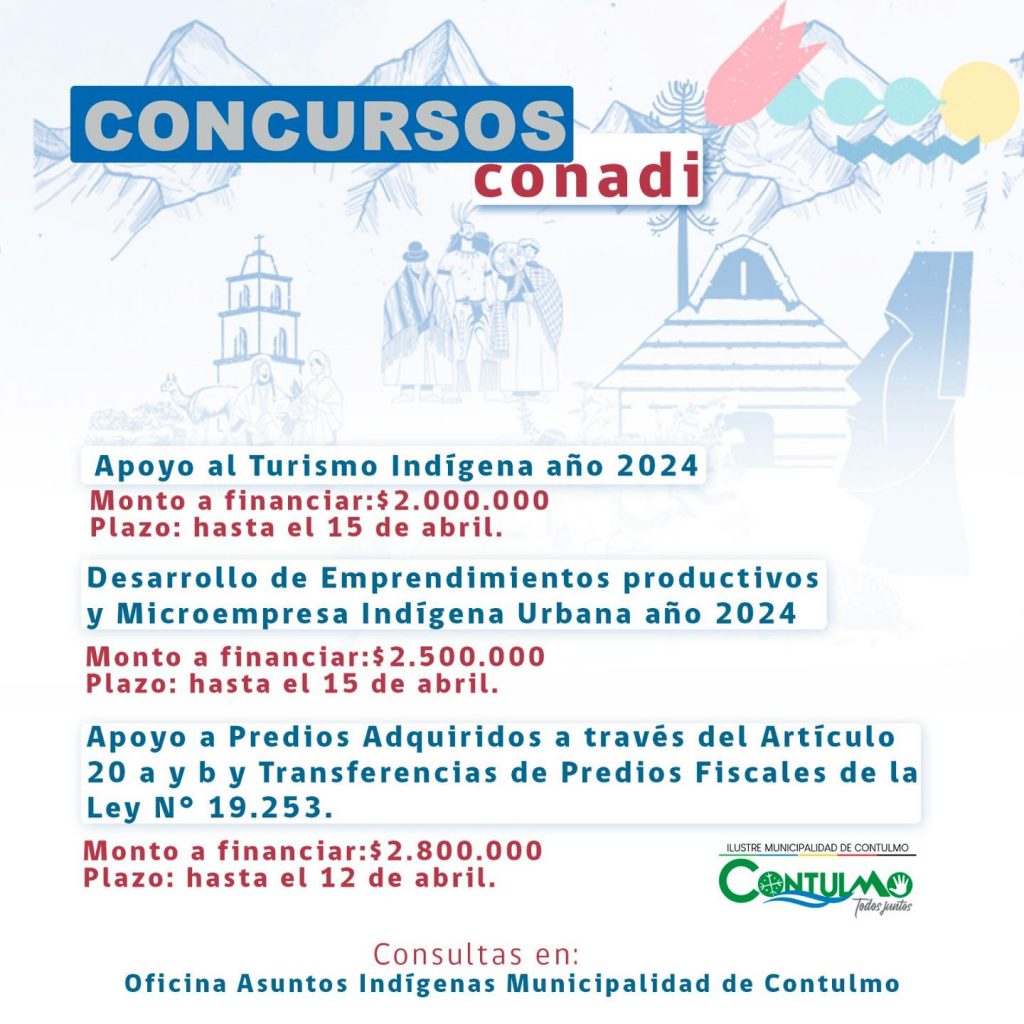 CONCURSOS
conadi

Apoyo al Turismo Indígena año 2024
Monto a financiar:$2.000.000
Plazo: hasta el 15 de abril.

Desarrollo de Emprendimientos productivos y Microempresa Indígena Urbana año 2024
Monto a financiar:$2.500.000
Plazo: hasta el 15 de abril.

Apoyo a Predios Adquiridos a través del Artículo 20 a y b y Transferencias de Predios Fiscales de la Ley N° 19.253.
Monto a financiar:$2.800.000
Plazo: hasta el 12 de abril.

ILUSTRE MUNICIPALIDAD DE CONTULMO
CONTULMO
Todos juntos

Consultas en:
Oficina Asuntos Indígenas Municipalidad de Contulmo